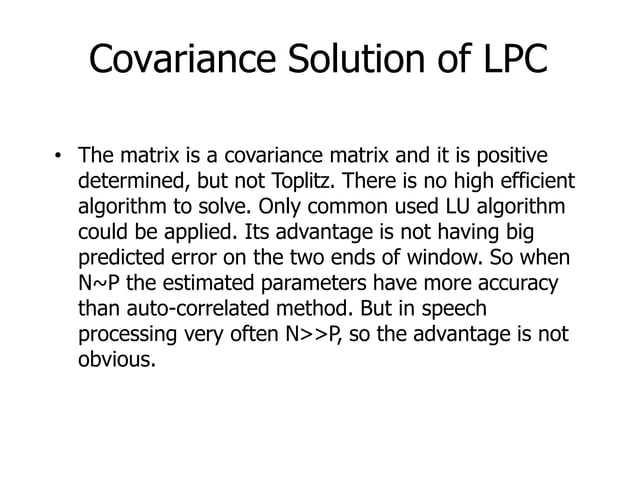 Covariance Solution of LPC

• The matrix is a covariance matrix and it is positive determined, but not Toplitz. There is no high efficient algorithm to solve. Only common used LU algorithm could be applied. Its advantage is not having big predicted error on the two ends of window. So when N~P the estimated parameters have more accuracy than auto-correlated method. But in speech processing very often N>>P, so the advantage is not obvious.